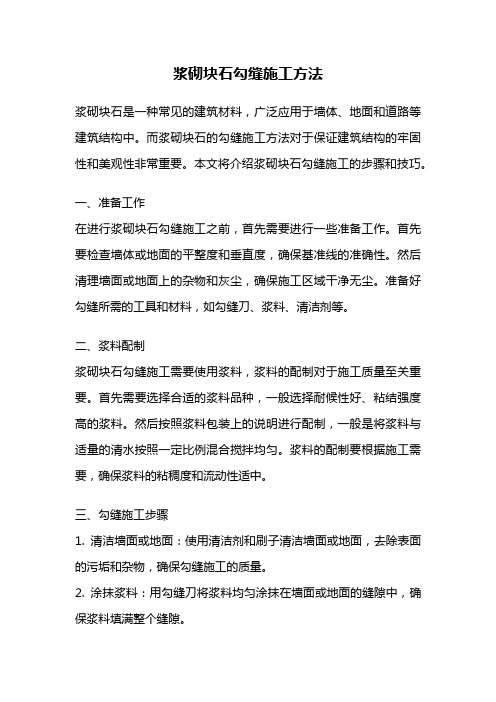 浆砌块石勾缝施工方法

浆砌块石是一种常见的建筑材料，广泛应用于墙体、地面和道路等建筑结构中。而浆砌块石的勾缝施工方法对于保证建筑结构的牢固性和美观性非常重要。本文将介绍浆砌块石勾缝施工的步骤和技巧。

一、准备工作
在进行浆砌块石勾缝施工之前，首先需要进行一些准备工作。首先要检查墙体或地面的平整度和垂直度，确保基准线的准确性。然后清理墙面或地面上的杂物和灰尘，确保施工区域干净无尘。准备好勾缝所需的工具和材料，如勾缝刀、浆料、清洁剂等。

二、浆料配制
浆砌块石勾缝施工需要使用浆料，浆料的配制对于施工质量至关重要。首先需要选择合适的浆料品种，一般选择耐候性好、粘结强度高的浆料。然后按照浆料包装上的说明进行配制，一般是将浆料与适量的清水按照一定比例混合搅拌均匀。浆料的配制要根据施工需要，确保浆料的粘稠度和流动性适中。

三、勾缝施工步骤
1. 清洁墙面或地面：使用清洁剂和刷子清洁墙面或地面，去除表面的污垢和杂物，确保勾缝施工的质量。
2. 涂抹浆料：用勾缝刀将浆料均匀涂抹在墙面或地面的缝隙中，确保浆料填满整个缝隙。